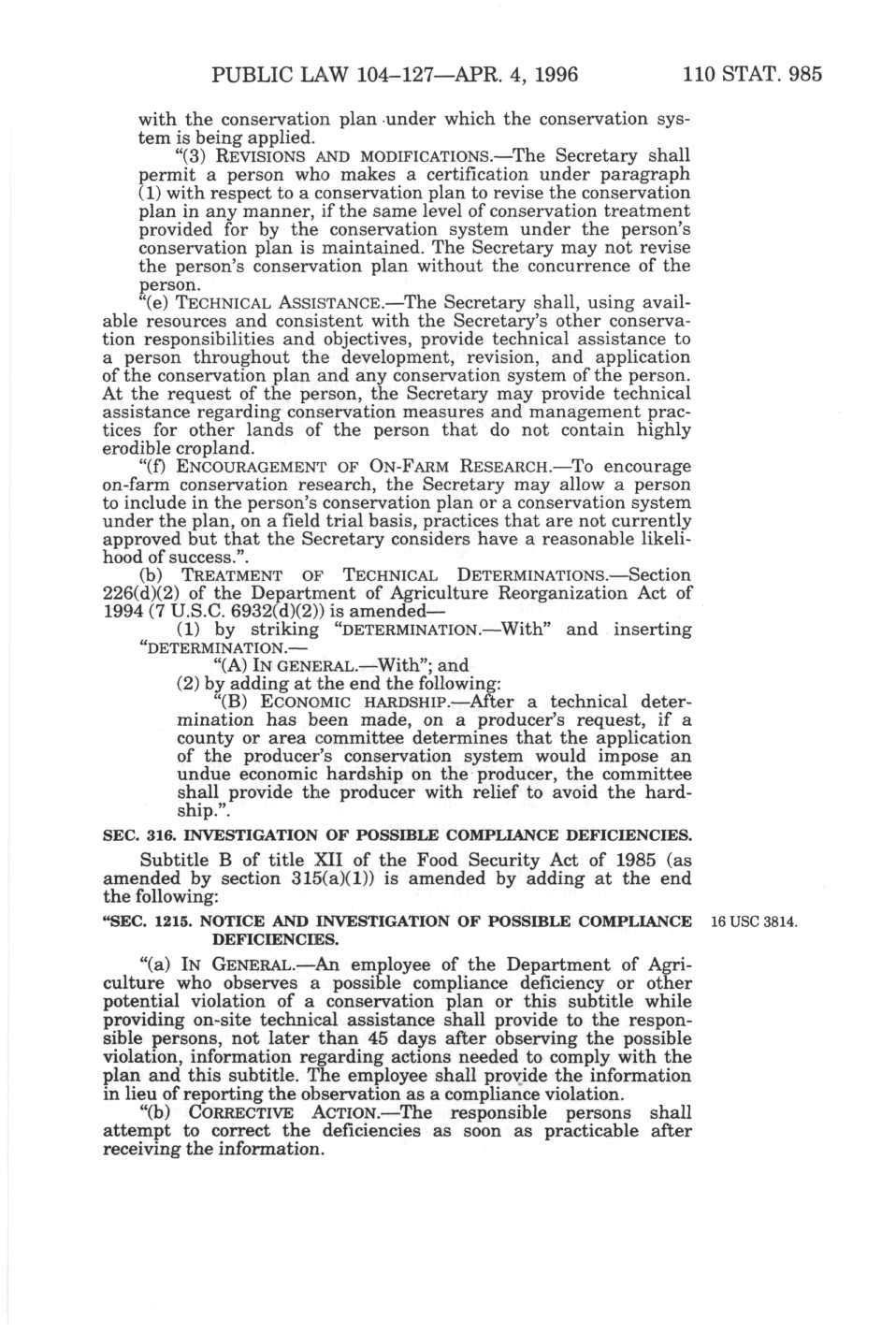 PUBLIC LAW 104–127—APR. 4, 1996 110 STAT. 985

with the conservation plan under which the conservation system is being applied.

"(3) REVISIONS AND MODIFICATIONS.—The Secretary shall permit a person who makes a certification under paragraph (1) with respect to a conservation plan to revise the conservation plan in any manner, if the same level of conservation treatment provided for by the conservation system under the person's conservation plan is maintained. The Secretary may not revise the person's conservation plan without the concurrence of the person.

"(e) TECHNICAL ASSISTANCE.—The Secretary shall, using available resources and consistent with the Secretary's other conservation responsibilities and objectives, provide technical assistance to a person throughout the development, revision, and application of the conservation plan and any conservation system of the person. At the request of the person, the Secretary may provide technical assistance regarding conservation measures and management practices for other lands of the person that do not contain highly erodible cropland.

"(f) ENCOURAGEMENT OF ON-FARM RESEARCH.—To encourage on-farm conservation research, the Secretary may allow a person to include in the person's conservation plan or a conservation system under the plan, on a field trial basis, practices that are not currently approved but that the Secretary considers have a reasonable likelihood of success.".

(b) TREATMENT OF TECHNICAL DETERMINATIONS.—Section 226(d)(2) of the Department of Agriculture Reorganization Act of 1994 (7 U.S.C. 6932(d)(2)) is amended—

(1) by striking "DETERMINATION.—With" and inserting "DETERMINATION.—

"(A) IN GENERAL.—With"; and

(2) by adding at the end the following:

"(B) ECONOMIC HARDSHIP.—After a technical determination has been made, on a producer's request, if a county or area committee determines that the application of the producer's conservation system would impose an undue economic hardship on the producer, the committee shall provide the producer with relief to avoid the hardship.".

SEC. 316. INVESTIGATION OF POSSIBLE COMPLIANCE DEFICIENCIES.

Subtitle B of title XII of the Food Security Act of 1985 (as amended by section 315(a)(1)) is amended by adding at the end the following:

"SEC. 1215. NOTICE AND INVESTIGATION OF POSSIBLE COMPLIANCE DEFICIENCIES.

16 USC 3814.

"(a) IN GENERAL.—An employee of the Department of Agriculture who observes a possible compliance deficiency or other potential violation of a conservation plan or this subtitle while providing on-site technical assistance shall provide to the responsible persons, not later than 45 days after observing the possible violation, information regarding actions needed to comply with the plan and this subtitle. The employee shall provide the information in lieu of reporting the observation as a compliance violation.

"(b) CORRECTIVE ACTION.—The responsible persons shall attempt to correct the deficiencies as soon as practicable after receiving the information.